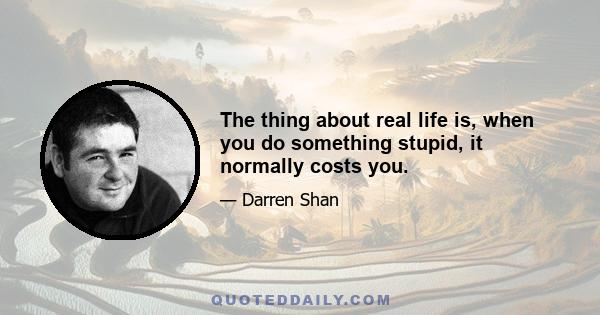 The thing about real life is, when you do something stupid, it normally costs you.

— Darren Shan

QUOTEDDAILY.COM